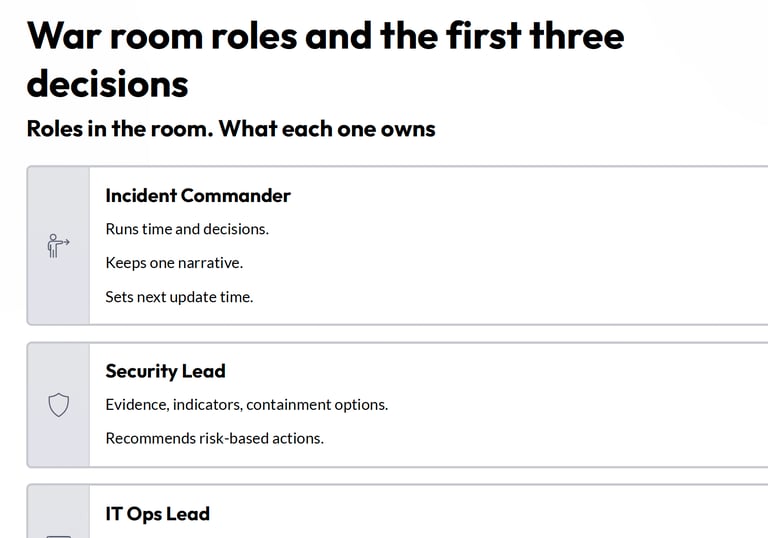 War room roles and the first three decisions

Roles in the room. What each one owns

Incident Commander

Runs time and decisions.

Keeps one narrative.

Sets next update time.

Security Lead

Evidence, indicators, containment options.

Recommends risk-based actions.

IT Ops Lead